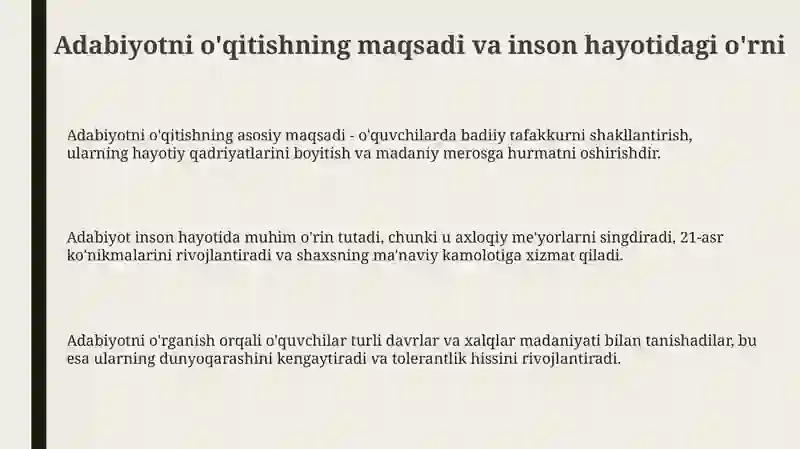 Adabiyotni o'qitishning maqsadi va inson hayotidagi o'rni

Adabiyotni o'qitishning asosiy maqsadi - o'quvchilarda badiiy tafakkurni shakllantirish, ularning hayotiy qadriyatlarini boyitish va madaniy merosga hurmatni oshirishdir.

Adabiyot inson hayotida muhim o'rin tutadi, chunki u axloqiy me'yorlarni singdiradi, 21-asr ko'nikmalarini rivojlantiradi va shaxsning ma'naviy kamolotiga xizmat qiladi.

Adabiyotni o'rganish orqali o'quvchilar turli davrlar va xalqlar madaniyati bilan tanishadilar, bu esa ularning dunyoqarashini kengaytiradi va tolerantlik hissini rivojlantiradi.